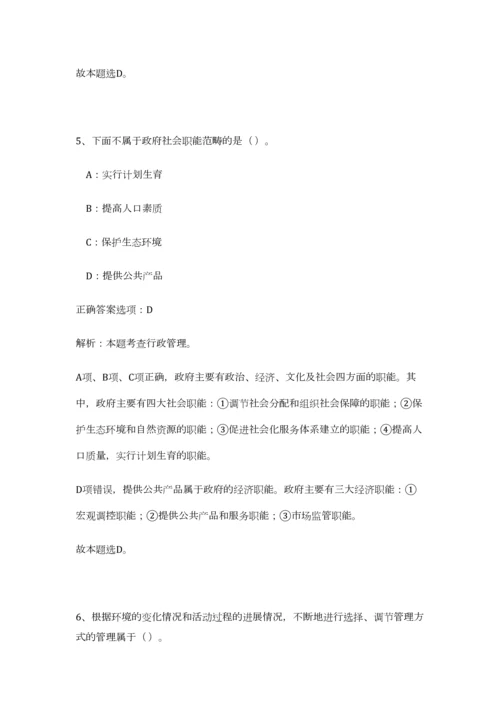 故本题选D。

5、下面不属于政府社会职能范畴的是（）。

A：实行计划生育

B：提高人口素质

C：保护生态环境

D：提供公共产品

正确答案选项：D

解析：本题考查行政管理。

A项、B项、C项正确，政府主要有政治、经济、文化及社会四方面的职能。其中，政府主要有四大社会职能：①调节社会分配和组织社会保障的职能；②保护生态环境和自然资源的职能；③促进社会化服务体系建立的职能；④提高人口质量，实行计划生育的职能。

D项错误，提供公共产品属于政府的经济职能。政府主要有三大经济职能：①宏观调控职能；②提供公共产品和服务职能；③市场监管职能。

故本题选D。

6、根据环境的变化情况和活动过程的进展情况，不断地进行选择、调节管理方式的管理属于（）。